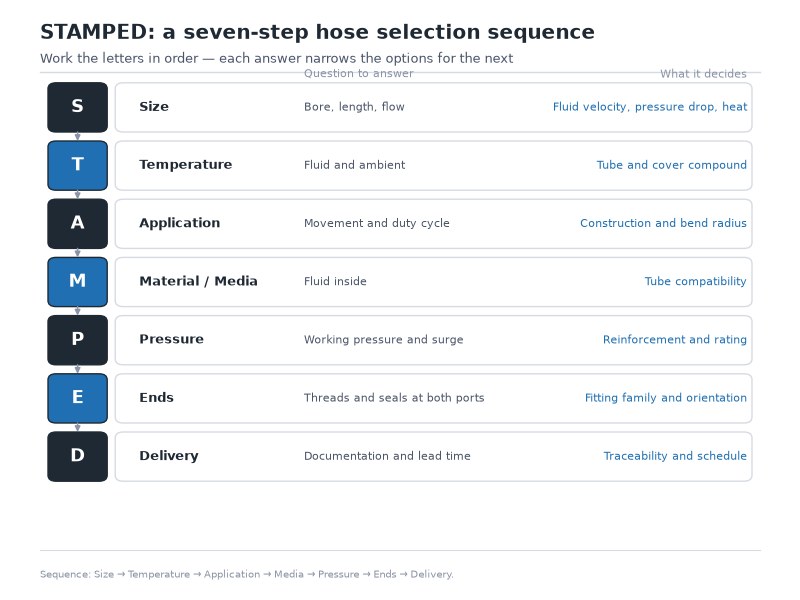 STAMPED: a seven-step hose selection sequence

Work the letters in order — each answer narrows the options for the next

| | | Question to answer | What it decides |
|---|---|---|---|
| S | Size | Bore, length, flow | Fluid velocity, pressure drop, heat |
| T | Temperature | Fluid and ambient | Tube and cover compound |
| A | Application | Movement and duty cycle | Construction and bend radius |
| M | Material / Media | Fluid inside | Tube compatibility |
| P | Pressure | Working pressure and surge | Reinforcement and rating |
| E | Ends | Threads and seals at both ports | Fitting family and orientation |
| D | Delivery | Documentation and lead time | Traceability and schedule |

Sequence: Size → Temperature → Application → Media → Pressure → Ends → Delivery.